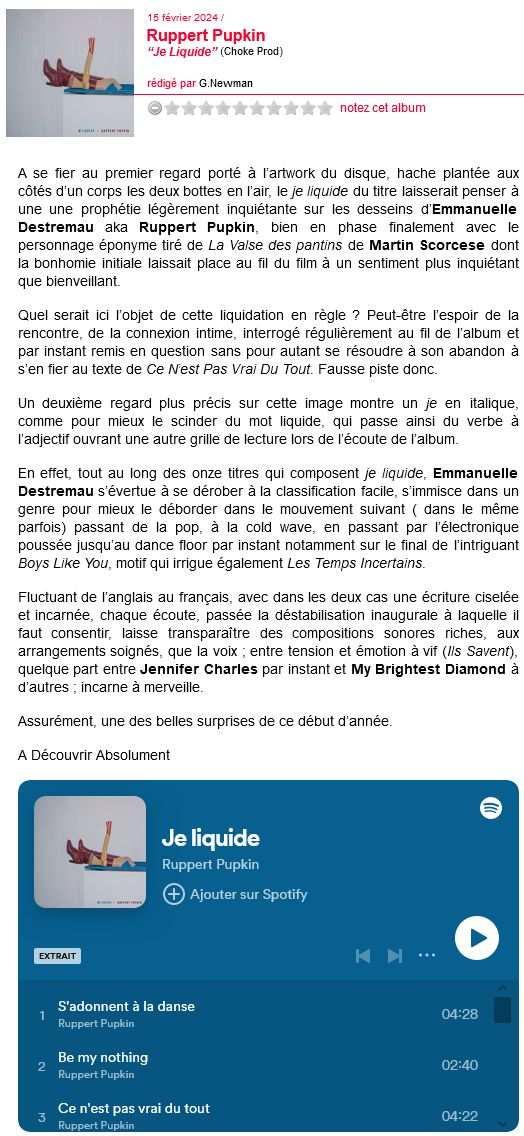 15 février 2024 /

Ruppert Pupkin

"Je Liquide" (Choke Prod)

rédigé par G.Newman

notez cet album

A se fier au premier regard porté à l'artwork du disque, hache plantée aux côtés d'un corps les deux bottes en l'air, le je liquide du titre laisserait penser à une une prophétie légèrement inquiétante sur les desseins d'Emmanuelle Destremau aka Ruppert Pupkin, bien en phase finalement avec le personnage éponyme tiré de La Valse des pantins de Martin Scorcese dont la bonhomie initiale laissait place au fil du film à un sentiment plus inquiétant que bienveillant.

Quel serait ici l'objet de cette liquidation en règle ? Peut-être l'espoir de la rencontre, de la connexion intime, interrogé régulièrement au fil de l'album et par instant remis en question sans pour autant se résoudre à son abandon à s'en fier au texte de Ce N'est Pas Vrai Du Tout. Fausse piste donc.

Un deuxième regard plus précis sur cette image montre un je en italique, comme pour mieux le scinder du mot liquide, qui passe ainsi du verbe à l'adjectif ouvrant une autre grille de lecture lors de l'écoute de l'album.

En effet, tout au long des onze titres qui composent je liquide, Emmanuelle Destremau s'évertue à se dérober à la classification facile, s'immisce dans un genre pour mieux le déborder dans le mouvement suivant ( dans le même parfois) passant de la pop, à la cold wave, en passant par l'électronique poussée jusqu'au dance floor par instant notamment sur le final de l'intriguant Boys Like You, motif qui irrigue également Les Temps Incertains.

Fluctuant de l'anglais au français, avec dans les deux cas une écriture ciselée et incarnée, chaque écoute, passée la déstabilisation inaugurale à laquelle il faut consentir, laisse transparaître des compositions sonores riches, aux arrangements soignés, que la voix ; entre tension et émotion à vif (Ils Savent), quelque part entre Jennifer Charles par instant et My Brightest Diamond à d'autres ; incarne à merveille.

Assurément, une des belles surprises de ce début d'année.

A Découvrir Absolument

Je liquide
Ruppert Pupkin
Ajouter sur Spotify
EXTRAIT

1 S'adonnent à la danse
Ruppert Pupkin 04:28
2 Be my nothing
Ruppert Pupkin 02:40
3 Ce n'est pas vrai du tout
Ruppert Pupkin 04:22